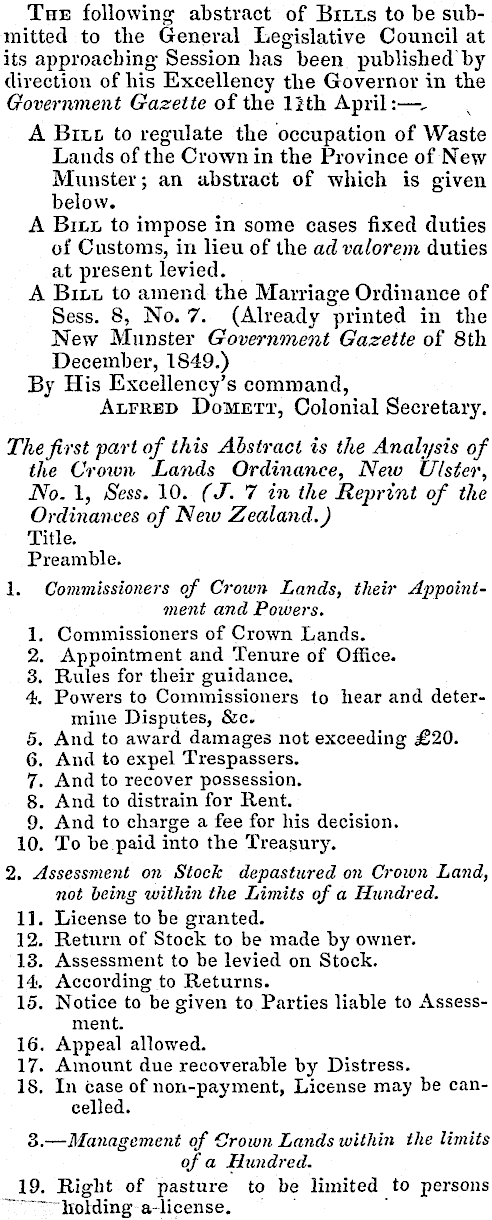 The following abstract of Bills to be submitted to the General Legislative Council at its approaching Session has been published by direction of his Excellency the Governor in the Government Gazette of the 11th April:—

A Bill to regulate the occupation of Waste Lands of the Crown in the Province of New Munster; an abstract of which is given below.

A Bill to impose in some cases fixed duties of Customs, in lieu of the ad valorem duties at present levied.

A Bill to amend the Marriage Ordinance of Sess. 8, No. 7. (Already printed in the New Munster Government Gazette of 8th December, 1849.)

By His Excellency's command,
Alfred Domett, Colonial Secretary.

The first part of this Abstract is the Analysis of the Crown Lands Ordinance, New Ulster, No. 1, Sess. 10. (J. 7 in the Reprint of the Ordinances of New Zealand.)

Title.
Preamble.

1. Commissioners of Crown Lands, their Appointment and Powers.

1. Commissioners of Crown Lands.
2. Appointment and Tenure of Office.
3. Rules for their guidance.
4. Powers to Commissioners to hear and determine Disputes, &c.
5. And to award damages not exceeding £20.
6. And to expel Trespassers.
7. And to recover possession.
8. And to distrain for Rent.
9. And to charge a fee for his decision.
10. To be paid into the Treasury.

2. Assessment on Stock depastured on Crown Land, not being within the Limits of a Hundred.

11. License to be granted.
12. Return of Stock to be made by owner.
13. Assessment to be levied on Stock.
14. According to Returns.
15. Notice to be given to Parties liable to Assessment.
16. Appeal allowed.
17. Amount due recoverable by Distress.
18. In case of non-payment, License may be cancelled.

3.—Management of Crown Lands within the limits of a Hundred.

19. Right of pasture to be limited to persons holding a license.